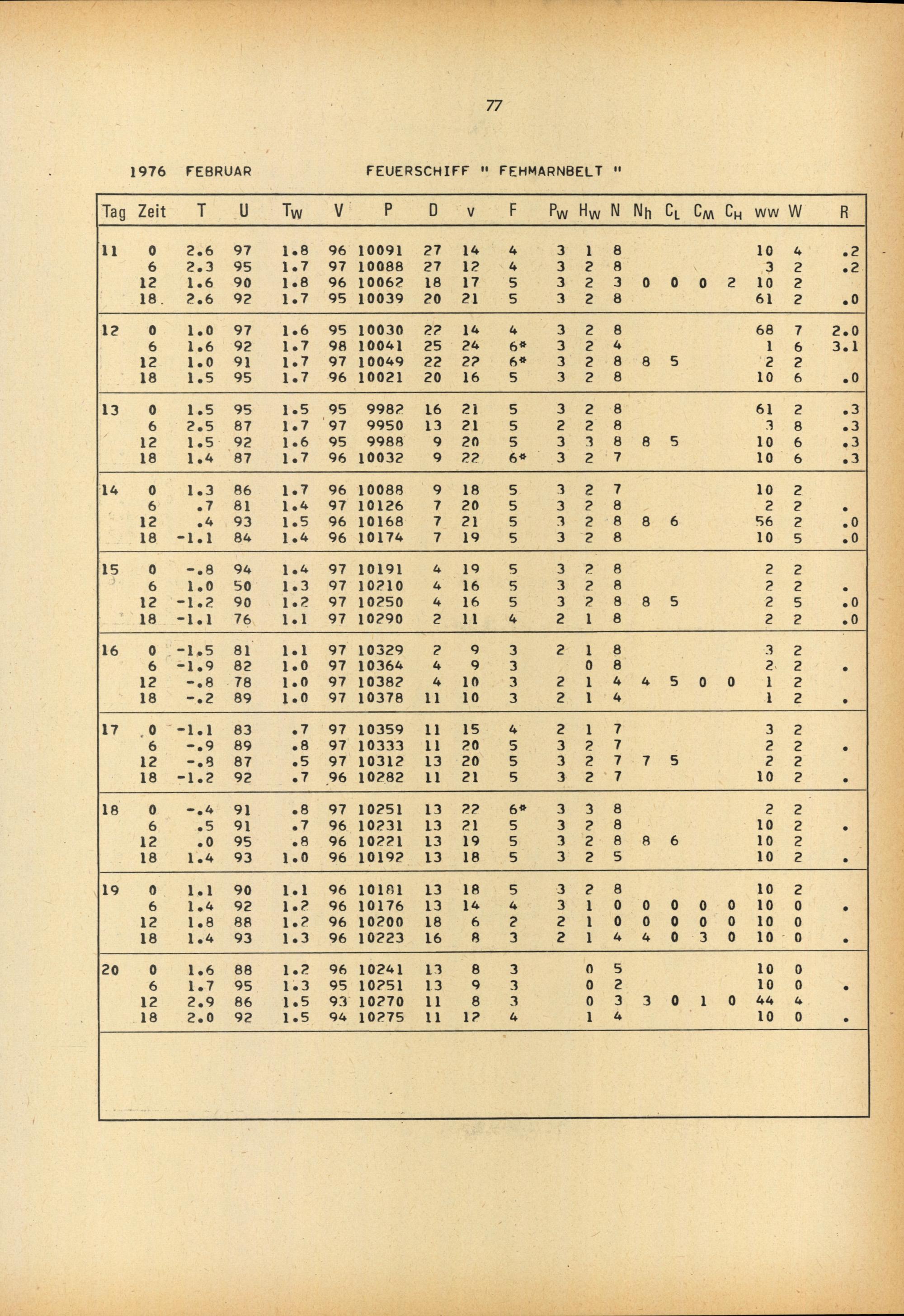 77

1976 FEBRUAR FEUERSCHIFF " FEHMARNBELT "

| Tag | Zeit | T | U | $T_W$ | V | P | D | v | F | $P_W$ | $H_W$ | N | $N_h$ | $C_L$ | $C_M$ | $C_H$ | ww | W | R |
|---|---|---|---|---|---|---|---|---|---|---|---|---|---|---|---|---|---|---|---|
| 11 | 0 | 2.6 | 97 | 1.8 | 96 | 10091 | 27 | 14 | 4 | 3 | 1 | 8 | | | | | 10 | 4 | .2 |
| | 6 | 2.3 | 95 | 1.7 | 97 | 10088 | 27 | 12 | 4 | 3 | 2 | 8 | | | | | 3 | 2 | .2 |
| | 12 | 1.6 | 90 | 1.8 | 96 | 10062 | 18 | 17 | 5 | 3 | 2 | 3 | 0 | 0 | 0 | 2 | 10 | 2 | |
| | 18 | 2.6 | 92 | 1.7 | 95 | 10039 | 20 | 21 | 5 | 3 | 2 | 8 | | | | | 61 | 2 | .0 |
| 12 | 0 | 1.0 | 97 | 1.6 | 95 | 10030 | 22 | 14 | 4 | 3 | 2 | 8 | | | | | 68 | 7 | 2.0 |
| | 6 | 1.6 | 92 | 1.7 | 98 | 10041 | 25 | 24 | 6* | 3 | 2 | 4 | | | | | 1 | 6 | 3.1 |
| | 12 | 1.0 | 91 | 1.7 | 97 | 10049 | 22 | 22 | 6* | 3 | 2 | 8 | 8 | 5 | | | 2 | 2 | |
| | 18 | 1.5 | 95 | 1.7 | 96 | 10021 | 20 | 16 | 5 | 3 | 2 | 8 | | | | | 10 | 6 | .0 |
| 13 | 0 | 1.5 | 95 | 1.5 | 95 | 9982 | 16 | 21 | 5 | 3 | 2 | 8 | | | | | 61 | 2 | .3 |
| | 6 | 2.5 | 87 | 1.7 | 97 | 9950 | 13 | 21 | 5 | 2 | 2 | 8 | | | | | 3 | 8 | .3 |
| | 12 | 1.5 | 92 | 1.6 | 95 | 9988 | 9 | 20 | 5 | 3 | 3 | 8 | 8 | 5 | | | 10 | 6 | .3 |
| | 18 | 1.4 | 87 | 1.7 | 96 | 10032 | 9 | 22 | 6* | 3 | 2 | 7 | | | | | 10 | 6 | .3 |
| 14 | 0 | 1.3 | 86 | 1.7 | 96 | 10088 | 9 | 18 | 5 | 3 | 2 | 7 | | | | | 10 | 2 | |
| | 6 | .7 | 81 | 1.4 | 97 | 10126 | 7 | 20 | 5 | 3 | 2 | 8 | | | | | 2 | 2 | . |
| | 12 | .4 | 93 | 1.5 | 96 | 10168 | 7 | 21 | 5 | 3 | 2 | 8 | 8 | 6 | | | 56 | 2 | .0 |
| | 18 | -1.1 | 84 | 1.4 | 96 | 10174 | 7 | 19 | 5 | 3 | 2 | 8 | | | | | 10 | 5 | .0 |
| 15 | 0 | -.8 | 94 | 1.4 | 97 | 10191 | 4 | 19 | 5 | 3 | 2 | 8 | | | | | 2 | 2 | |
| | 6 | 1.0 | 50 | 1.3 | 97 | 10210 | 4 | 16 | 5 | 3 | 2 | 8 | | | | | 2 | 2 | . |
| | 12 | -1.2 | 90 | 1.2 | 97 | 10250 | 4 | 16 | 5 | 3 | 2 | 8 | 8 | 5 | | | 2 | 5 | .0 |
| | 18 | -1.1 | 76 | 1.1 | 97 | 10290 | 2 | 11 | 4 | 2 | 1 | 8 | | | | | 2 | 2 | .0 |
| 16 | 0 | -1.5 | 81 | 1.1 | 97 | 10329 | 2 | 9 | 3 | 2 | 1 | 8 | | | | | 3 | 2 | |
| | 6 | -1.9 | 82 | 1.0 | 97 | 10364 | 4 | 9 | 3 | | 0 | 8 | | | | | 2 | 2 | . |
| | 12 | -.8 | 78 | 1.0 | 97 | 10382 | 4 | 10 | 3 | 2 | 1 | 4 | 4 | 5 | 0 | 0 | 1 | 2 | |
| | 18 | -.2 | 89 | 1.0 | 97 | 10378 | 11 | 10 | 3 | 2 | 1 | 4 | | | | | 1 | 2 | . |
| 17 | 0 | -1.1 | 83 | .7 | 97 | 10359 | 11 | 15 | 4 | 2 | 1 | 7 | | | | | 3 | 2 | |
| | 6 | -.9 | 89 | .8 | 97 | 10333 | 11 | 20 | 5 | 3 | 2 | 7 | | | | | 2 | 2 | . |
| | 12 | -.8 | 87 | .5 | 97 | 10312 | 13 | 20 | 5 | 3 | 2 | 7 | 7 | 5 | | | 2 | 2 | |
| | 18 | -1.2 | 92 | .7 | 96 | 10282 | 11 | 21 | 5 | 3 | 2 | 7 | | | | | 10 | 2 | . |
| 18 | 0 | -.4 | 91 | .8 | 97 | 10251 | 13 | 22 | 6* | 3 | 3 | 8 | | | | | 2 | 2 | |
| | 6 | .5 | 91 | .7 | 96 | 10231 | 13 | 21 | 5 | 3 | 2 | 8 | | | | | 10 | 2 | . |
| | 12 | .0 | 95 | .8 | 96 | 10221 | 13 | 19 | 5 | 3 | 2 | 8 | 8 | 6 | | | 10 | 2 | |
| | 18 | 1.4 | 93 | 1.0 | 96 | 10192 | 13 | 18 | 5 | 3 | 2 | 5 | | | | | 10 | 2 | . |
| 19 | 0 | 1.1 | 90 | 1.1 | 96 | 10181 | 13 | 18 | 5 | 3 | 2 | 8 | | | | | 10 | 2 | |
| | 6 | 1.4 | 92 | 1.2 | 96 | 10176 | 13 | 14 | 4 | 3 | 1 | 0 | 0 | 0 | 0 | 0 | 10 | 0 | . |
| | 12 | 1.8 | 88 | 1.2 | 96 | 10200 | 18 | 6 | 2 | 2 | 1 | 0 | 0 | 0 | 0 | 0 | 10 | 0 | |
| | 18 | 1.4 | 93 | 1.3 | 96 | 10223 | 16 | 8 | 3 | 2 | 1 | 4 | 4 | 0 | 3 | 0 | 10 | 0 | . |
| 20 | 0 | 1.6 | 88 | 1.2 | 96 | 10241 | 13 | 8 | 3 | | 0 | 5 | | | | | 10 | 0 | |
| | 6 | 1.7 | 95 | 1.3 | 95 | 10251 | 13 | 9 | 3 | | 0 | 2 | | | | | 10 | 0 | . |
| | 12 | 2.9 | 86 | 1.5 | 93 | 10270 | 11 | 8 | 3 | | 0 | 3 | 3 | 0 | 1 | 0 | 44 | 4 | |
| | 18 | 2.0 | 92 | 1.5 | 94 | 10275 | 11 | 12 | 4 | | 1 | 4 | | | | | 10 | 0 | . |